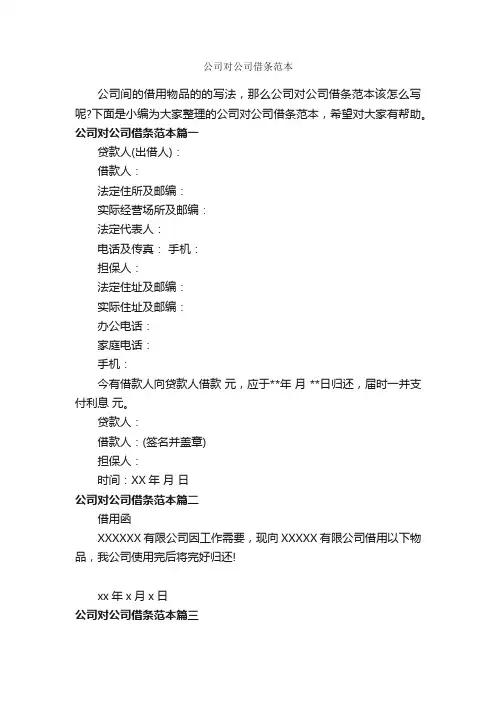 公司对公司借条范本

公司间的借用物品的的写法，那么公司对公司借条范本该怎么写呢?下面是小编为大家整理的公司对公司借条范本，希望对大家有帮助。

公司对公司借条范本篇一

贷款人(出借人)：

借款人：

法定住所及邮编：

实际经营场所及邮编：

法定代表人：

电话及传真： 手机：

担保人：

法定住址及邮编：

实际住址及邮编：

办公电话：

家庭电话：

手机：

今有借款人向贷款人借款 元，应于**年 月 **日归还，届时一并支付利息 元。

贷款人：

借款人：(签名并盖章)

担保人：

时间：XX 年 月 日

公司对公司借条范本篇二

借用函

XXXXXX 有限公司因工作需要，现向 XXXXX 有限公司借用以下物品，我公司使用完后将完好归还!

xx 年 x 月 x 日

公司对公司借条范本篇三